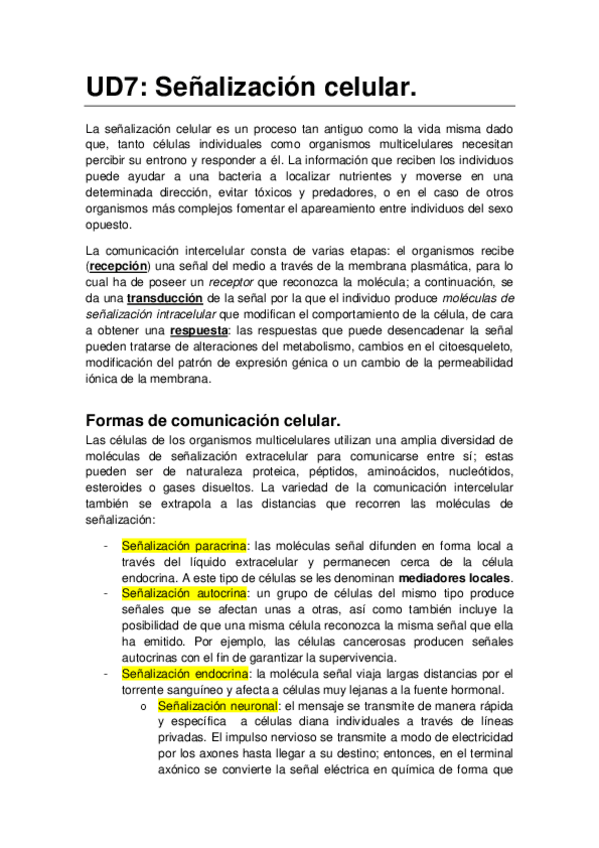 UD7: Señalización celular.

La señalización celular es un proceso tan antiguo como la vida misma dado que, tanto células individuales como organismos multicelulares necesitan percibir su entrono y responder a él. La información que reciben los individuos puede ayudar a una bacteria a localizar nutrientes y moverse en una determinada dirección, evitar tóxicos y predadores, o en el caso de otros organismos más complejos fomentar el apareamiento entre individuos del sexo opuesto.

La comunicación intercelular consta de varias etapas: el organismos recibe (recepción) una señal del medio a través de la membrana plasmática, para lo cual ha de poseer un receptor que reconozca la molécula; a continuación, se da una transducción de la señal por la que el individuo produce moléculas de señalización intracelular que modifican el comportamiento de la célula, de cara a obtener una respuesta: las respuestas que puede desencadenar la señal pueden tratarse de alteraciones del metabolismo, cambios en el citoesqueleto, modificación del patrón de expresión génica o un cambio de la permeabilidad iónica de la membrana.

Formas de comunicación celular.

Las células de los organismos multicelulares utilizan una amplia diversidad de moléculas de señalización extracelular para comunicarse entre sí; estas pueden ser de naturaleza proteica, péptidos, aminoácidos, nucleótidos, esteroides o gases disueltos. La variedad de la comunicación intercelular también se extrapola a las distancias que recorren las moléculas de señalización:

- Señalización paracrina: las moléculas señal difunden en forma local a través del líquido extracelular y permanecen cerca de la célula endocrina. A este tipo de células se les denominan mediadores locales.
- Señalización autocrina: un grupo de células del mismo tipo produce señales que se afectan unas a otras, así como también incluye la posibilidad de que una misma célula reconozca la misma señal que ella ha emitido. Por ejemplo, las células cancerosas producen señales autocrinas con el fin de garantizar la supervivencia.
- Señalización endocrina: la molécula señal viaja largas distancias por el torrente sanguíneo y afecta a células muy lejanas a la fuente hormonal.
  o Señalización neuronal: el mensaje se transmite de manera rápida y específica a células diana individuales a través de líneas privadas. El impulso nervioso se transmite a modo de electricidad por los axones hasta llegar a su destino; entonces, en el terminal axónico se convierte la señal eléctrica en química de forma que